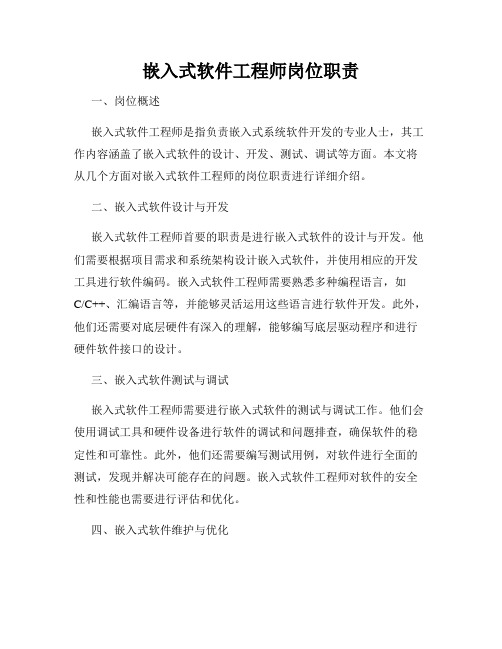 嵌入式软件工程师岗位职责

一、岗位概述

嵌入式软件工程师是指负责嵌入式系统软件开发的专业人士，其工作内容涵盖了嵌入式软件的设计、开发、测试、调试等方面。本文将从几个方面对嵌入式软件工程师的岗位职责进行详细介绍。

二、嵌入式软件设计与开发

嵌入式软件工程师首要的职责是进行嵌入式软件的设计与开发。他们需要根据项目需求和系统架构设计嵌入式软件，并使用相应的开发工具进行软件编码。嵌入式软件工程师需要熟悉多种编程语言，如C/C++、汇编语言等，并能够灵活运用这些语言进行软件开发。此外，他们还需要对底层硬件有深入的理解，能够编写底层驱动程序和进行硬件软件接口的设计。

三、嵌入式软件测试与调试

嵌入式软件工程师需要进行嵌入式软件的测试与调试工作。他们会使用调试工具和硬件设备进行软件的调试和问题排查，确保软件的稳定性和可靠性。此外，他们还需要编写测试用例，对软件进行全面的测试，发现并解决可能存在的问题。嵌入式软件工程师对软件的安全性和性能也需要进行评估和优化。

四、嵌入式软件维护与优化